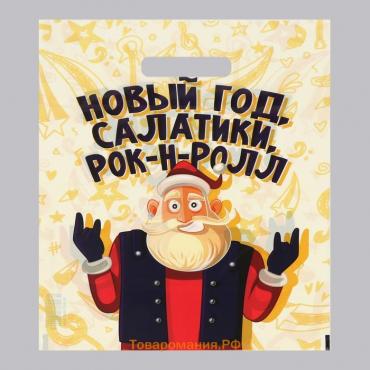 НОВЫЙ ГОД, САЛАТИКИ, РОК-Н-РОЛЛ

Товаромания.РФ